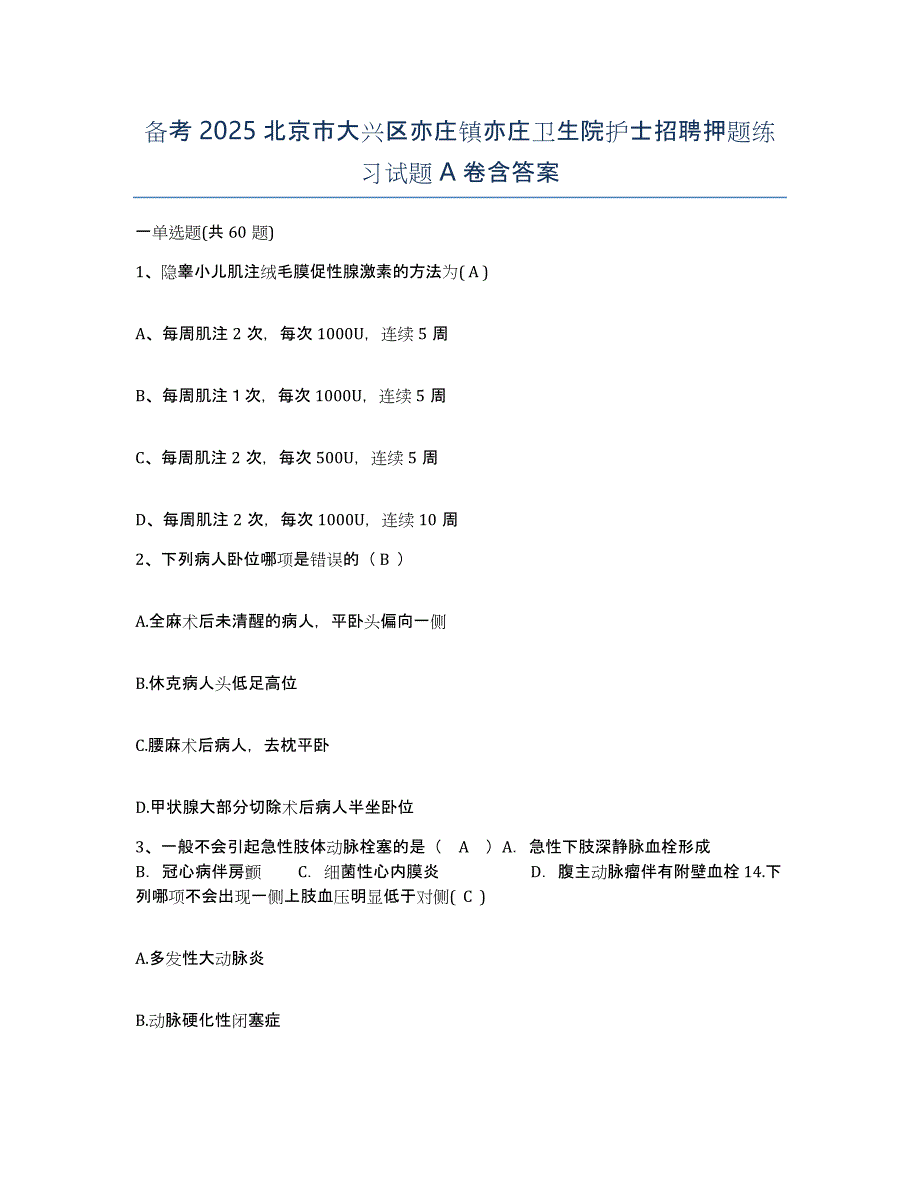 备考 2025 北京市大兴区亦庄镇亦庄卫生院护士招聘押题练习试题 A 卷含答案

一单选题(共 60 题)

1、隐睾小儿肌注绒毛膜促性腺激素的方法为( A )

A、每周肌注 2 次，每次 1000U，连续 5 周

B、每周肌注 1 次，每次 1000U，连续 5 周

C、每周肌注 2 次，每次 500U，连续 5 周

D、每周肌注 2 次，每次 1000U，连续 10 周

2、下列病人卧位哪项是错误的（ B ）

A.全麻术后未清醒的病人，平卧头偏向一侧

B.休克病人头低足高位

C.腰麻术后病人，去枕平卧

D.甲状腺大部分切除术后病人半坐卧位

3、一般不会引起急性肢体动脉栓塞的是（ A ）A. 急性下肢深静脉血栓形成 B. 冠心病伴房颤 C. 细菌性心内膜炎 D. 腹主动脉瘤伴有附壁血栓 14.下列哪项不会出现一侧上肢血压明显低于对侧( C )

A.多发性大动脉炎

B.动脉硬化性闭塞症